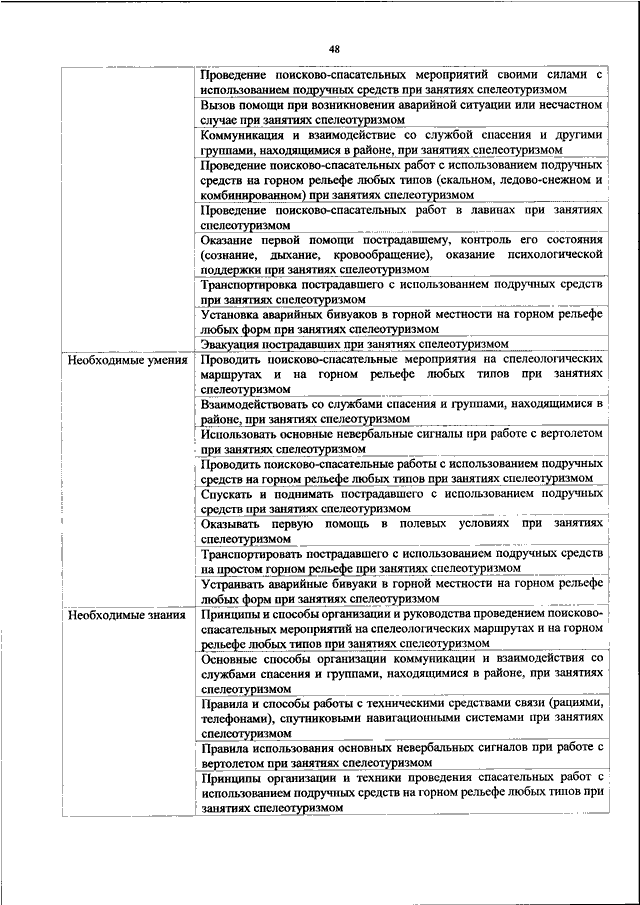 48

|  |  |
|---|---|
|  | Проведение поисково-спасательных мероприятий своими силами с использованием подручных средств при занятиях спелеотуризмом |
|  | Вызов помощи при возникновении аварийной ситуации или несчастном случае при занятиях спелеотуризмом |
|  | Коммуникация и взаимодействие со службой спасения и другими группами, находящимися в районе, при занятиях спелеотуризмом |
|  | Проведение поисково-спасательных работ с использованием подручных средств на горном рельефе любых типов (скальном, ледово-снежном и комбинированном) при занятиях спелеотуризмом |
|  | Проведение поисково-спасательных работ в лавинах при занятиях спелеотуризмом |
|  | Оказание первой помощи пострадавшему, контроль его состояния (сознание, дыхание, кровообращение), оказание психологической поддержки при занятиях спелеотуризмом |
|  | Транспортировка пострадавшего с использованием подручных средств при занятиях спелеотуризмом |
|  | Установка аварийных бивуаков в горной местности на горном рельефе любых форм при занятиях спелеотуризмом |
|  | Эвакуация пострадавших при занятиях спелеотуризмом |
| Необходимые умения | Проводить поисково-спасательные мероприятия на спелеологических маршрутах и на горном рельефе любых типов при занятиях спелеотуризмом |
|  | Взаимодействовать со службами спасения и группами, находящимися в районе, при занятиях спелеотуризмом |
|  | Использовать основные невербальные сигналы при работе с вертолетом при занятиях спелеотуризмом |
|  | Проводить поисково-спасательные работы с использованием подручных средств на горном рельефе любых типов при занятиях спелеотуризмом |
|  | Спускать и поднимать пострадавшего с использованием подручных средств при занятиях спелеотуризмом |
|  | Оказывать первую помощь в полевых условиях при занятиях спелеотуризмом |
|  | Транспортировать пострадавшего с использованием подручных средств на простом горном рельефе при занятиях спелеотуризмом |
|  | Устраивать аварийные бивуаки в горной местности на горном рельефе любых форм при занятиях спелеотуризмом |
| Необходимые знания | Принципы и способы организации и руководства проведением поисково-спасательных мероприятий на спелеологических маршрутах и на горном рельефе любых типов при занятиях спелеотуризмом |
|  | Основные способы организации коммуникации и взаимодействия со службами спасения и группами, находящимися в районе, при занятиях спелеотуризмом |
|  | Правила и способы работы с техническими средствами связи (рациями, телефонами), спутниковыми навигационными системами при занятиях спелеотуризмом |
|  | Правила использования основных невербальных сигналов при работе с вертолетом при занятиях спелеотуризмом |
|  | Принципы организации и техники проведения спасательных работ с использованием подручных средств на горном рельефе любых типов при занятиях спелеотуризмом |